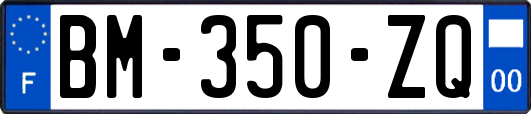 F

BM-350-ZQ

00